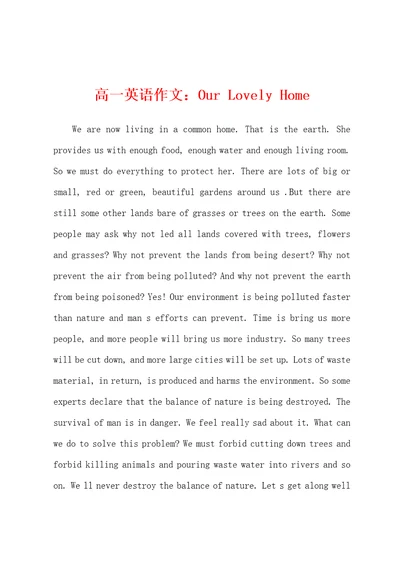 高一英语作文：Our Lovely Home

We are now living in a common home. That is the earth. She provides us with enough food, enough water and enough living room. So we must do everything to protect her. There are lots of big or small, red or green, beautiful gardens around us .But there are still some other lands bare of grasses or trees on the earth. Some people may ask why not led all lands covered with trees, flowers and grasses? Why not prevent the lands from being desert? Why not prevent the air from being polluted? And why not prevent the earth from being poisoned? Yes! Our environment is being polluted faster than nature and man s efforts can prevent. Time is bring us more people, and more people will bring us more industry. So many trees will be cut down, and more large cities will be set up. Lots of waste material, in return, is produced and harms the environment. So some experts declare that the balance of nature is being destroyed. The survival of man is in danger. We feel really sad about it. What can we do to solve this problem? We must forbid cutting down trees and forbid killing animals and pouring waste water into rivers and so on. We ll never destroy the balance of nature. Let s get along well